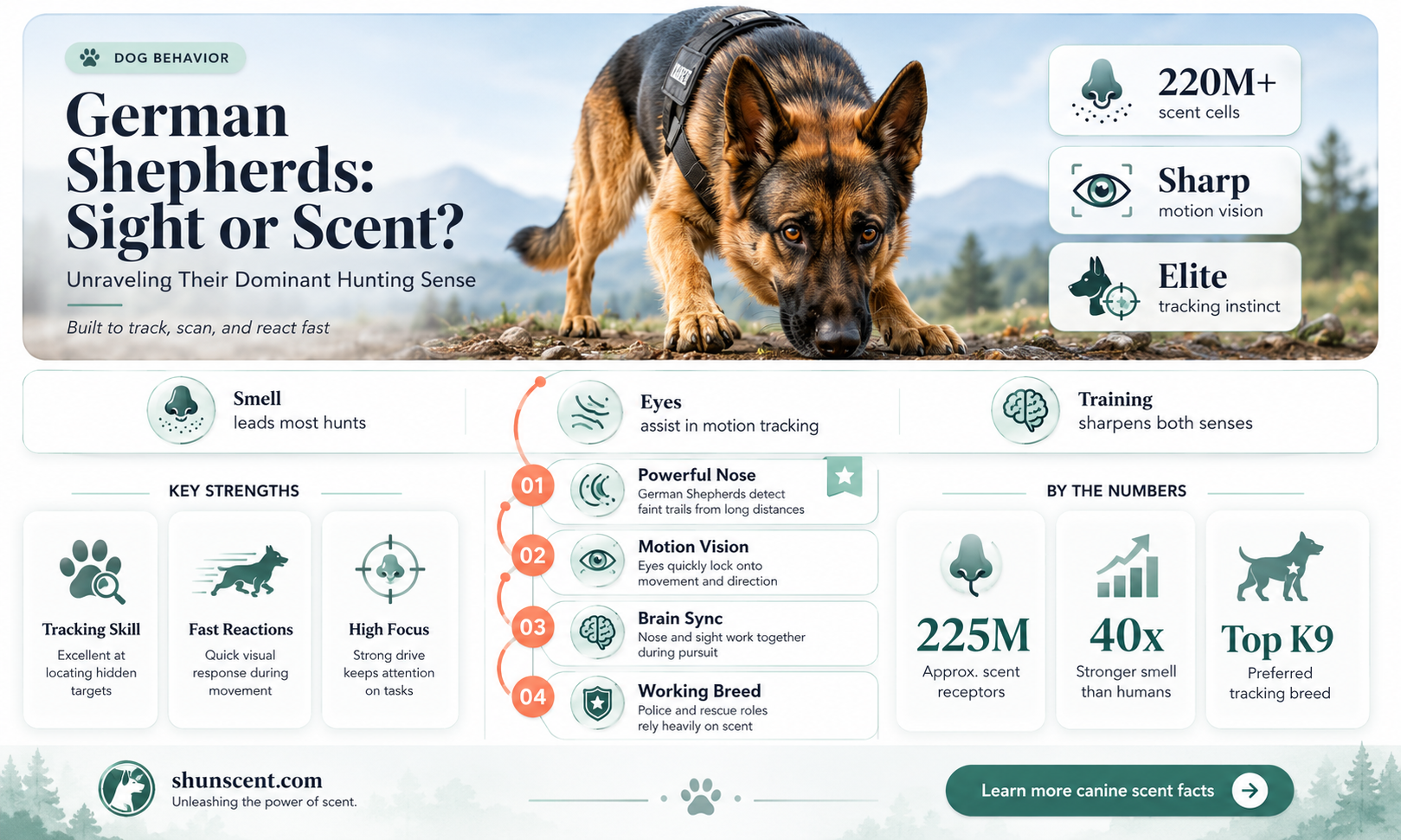 DOG BEHAVIOR

German Shepherds: Sight or Scent?

Unraveling Their Dominant Hunting Sense

Built to track, scan, and react fast

220M+
scent cells

Sharp
motion vision

Elite
tracking instinct

Smell
leads most hunts

Eyes
assist in motion tracking

Training
sharpens both senses

KEY STRENGTHS

Tracking Skill
Excellent at locating hidden targets

Fast Reactions
Quick visual response during movement

High Focus
Strong drive keeps attention on tasks

01 Powerful Nose
German Shepherds detect faint trails from long distances

02 Motion Vision
Eyes quickly lock onto movement and direction

03 Brain Sync
Nose and sight work together during pursuit

04 Working Breed
Police and rescue roles rely heavily on scent

BY THE NUMBERS

225M
Approx. scent receptors

40x
Stronger smell than humans

Top K9
Preferred tracking breed

shunscent.com
Unleashing the power of scent.

Learn more canine scent facts